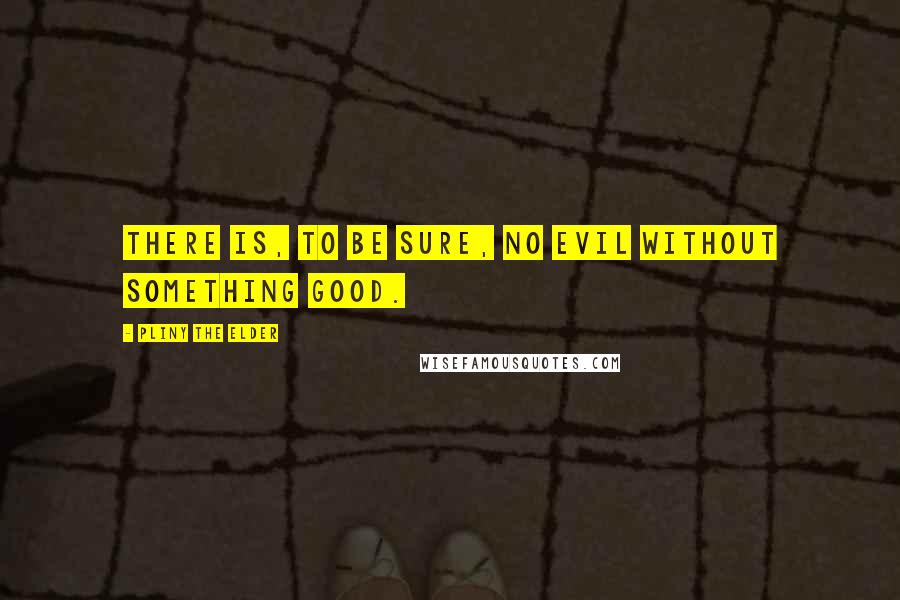 THERE IS, TO BE SURE, NO EVIL WITHOUT SOMETHING GOOD.

- PLINY THE ELDER

WISEFAMOUSQUOTES.COM